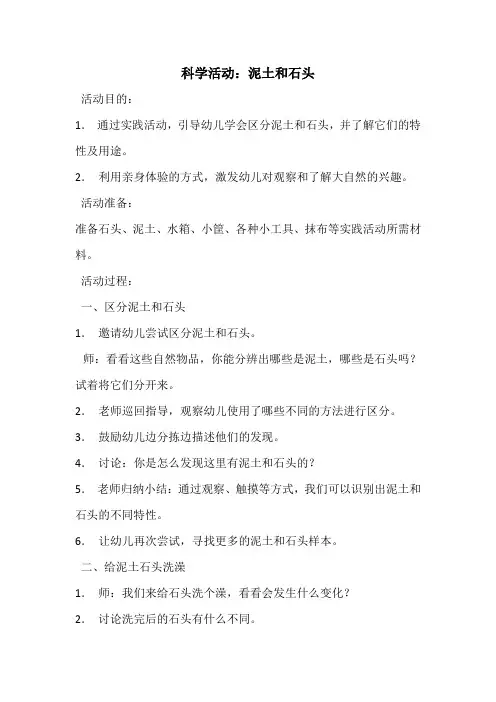 科学活动：泥土和石头

活动目的：

1. 通过实践活动，引导幼儿学会区分泥土和石头，并了解它们的特性及用途。

2. 利用亲身体验的方式，激发幼儿对观察和了解大自然的兴趣。

活动准备：

准备石头、泥土、水箱、小筐、各种小工具、抹布等实践活动所需材料。

活动过程：

一、区分泥土和石头

1. 邀请幼儿尝试区分泥土和石头。

师：看看这些自然物品，你能分辨出哪些是泥土，哪些是石头吗？试着将它们分开来。

2. 老师巡回指导，观察幼儿使用了哪些不同的方法进行区分。

3. 鼓励幼儿边分拣边描述他们的发现。

4. 讨论：你是怎么发现这里有泥土和石头的？

5. 老师归纳小结：通过观察、触摸等方式，我们可以识别出泥土和石头的不同特性。

6. 让幼儿再次尝试，寻找更多的泥土和石头样本。

二、给泥土石头洗澡

1. 师：我们来给石头洗个澡，看看会发生什么变化？

2. 讨论洗完后的石头有什么不同。